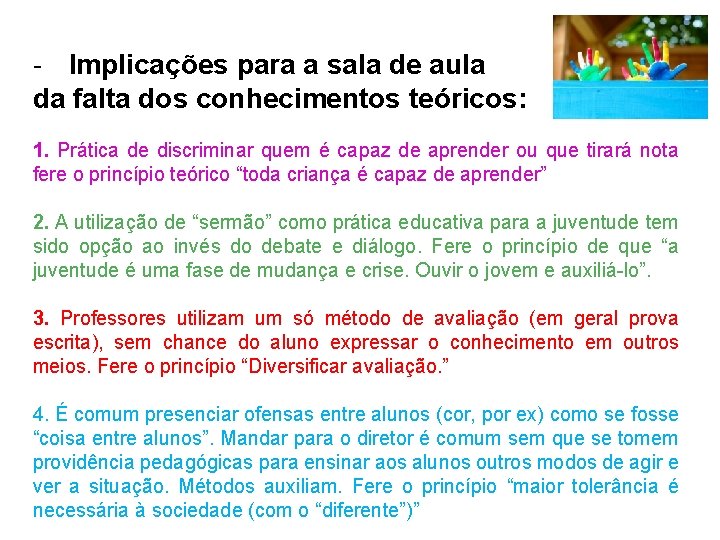 - Implicações para a sala de aula da falta dos conhecimentos teóricos:

1. Prática de discriminar quem é capaz de aprender ou que tirará nota fere o princípio teórico “toda criança é capaz de aprender”

2. A utilização de “sermão” como prática educativa para a juventude tem sido opção ao invés do debate e diálogo. Fere o princípio de que “a juventude é uma fase de mudança e crise. Ouvir o jovem e auxiliá-lo”.

3. Professores utilizam um só método de avaliação (em geral prova escrita), sem chance do aluno expressar o conhecimento em outros meios. Fere o princípio “Diversificar avaliação.”

4. É comum presenciar ofensas entre alunos (cor, por ex) como se fosse “coisa entre alunos”. Mandar para o diretor é comum sem que se tomem providência pedagógicas para ensinar aos alunos outros modos de agir e ver a situação. Métodos auxiliam. Fere o princípio “maior tolerância é necessária à sociedade (com o “diferente”)”